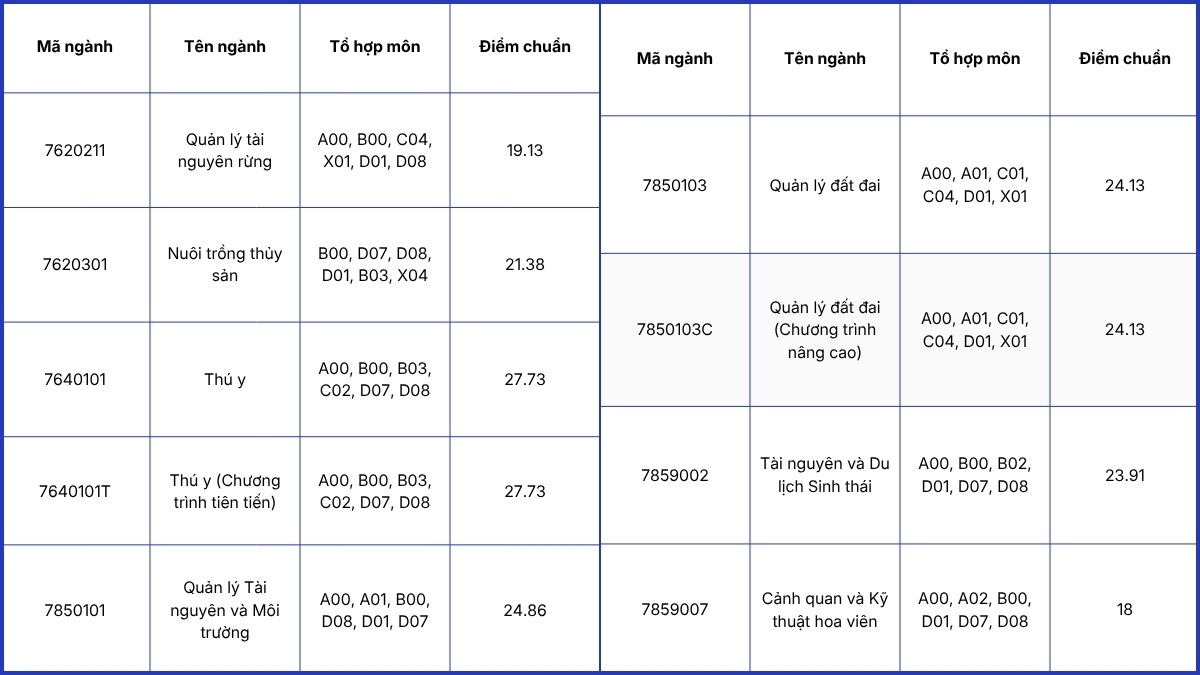 | Mã ngành | Tên ngành | Tổ hợp môn | Điểm chuẩn |
|---|---|---|---|
| 7620211 | Quản lý tài nguyên rừng | A00, B00, C04, X01, D01, D08 | 19.13 |
| 7620301 | Nuôi trồng thủy sản | B00, D07, D08, D01, B03, X04 | 21.38 |
| 7640101 | Thú y | A00, B00, B03, C02, D07, D08 | 27.73 |
| 7640101T | Thú y (Chương trình tiên tiến) | A00, B00, B03, C02, D07, D08 | 27.73 |
| 7850101 | Quản lý Tài nguyên và Môi trường | A00, A01, B00, D08, D01, D07 | 24.86 |

| Mã ngành | Tên ngành | Tổ hợp môn | Điểm chuẩn |
|---|---|---|---|
| 7850103 | Quản lý đất đai | A00, A01, C01, C04, D01, X01 | 24.13 |
| 7850103C | Quản lý đất đai (Chương trình nâng cao) | A00, A01, C01, C04, D01, X01 | 24.13 |
| 7859002 | Tài nguyên và Du lịch Sinh thái | A00, B00, B02, D01, D07, D08 | 23.91 |
| 7859007 | Cảnh quan và Kỹ thuật hoa viên | A00, A02, B00, D01, D07, D08 | 18 |